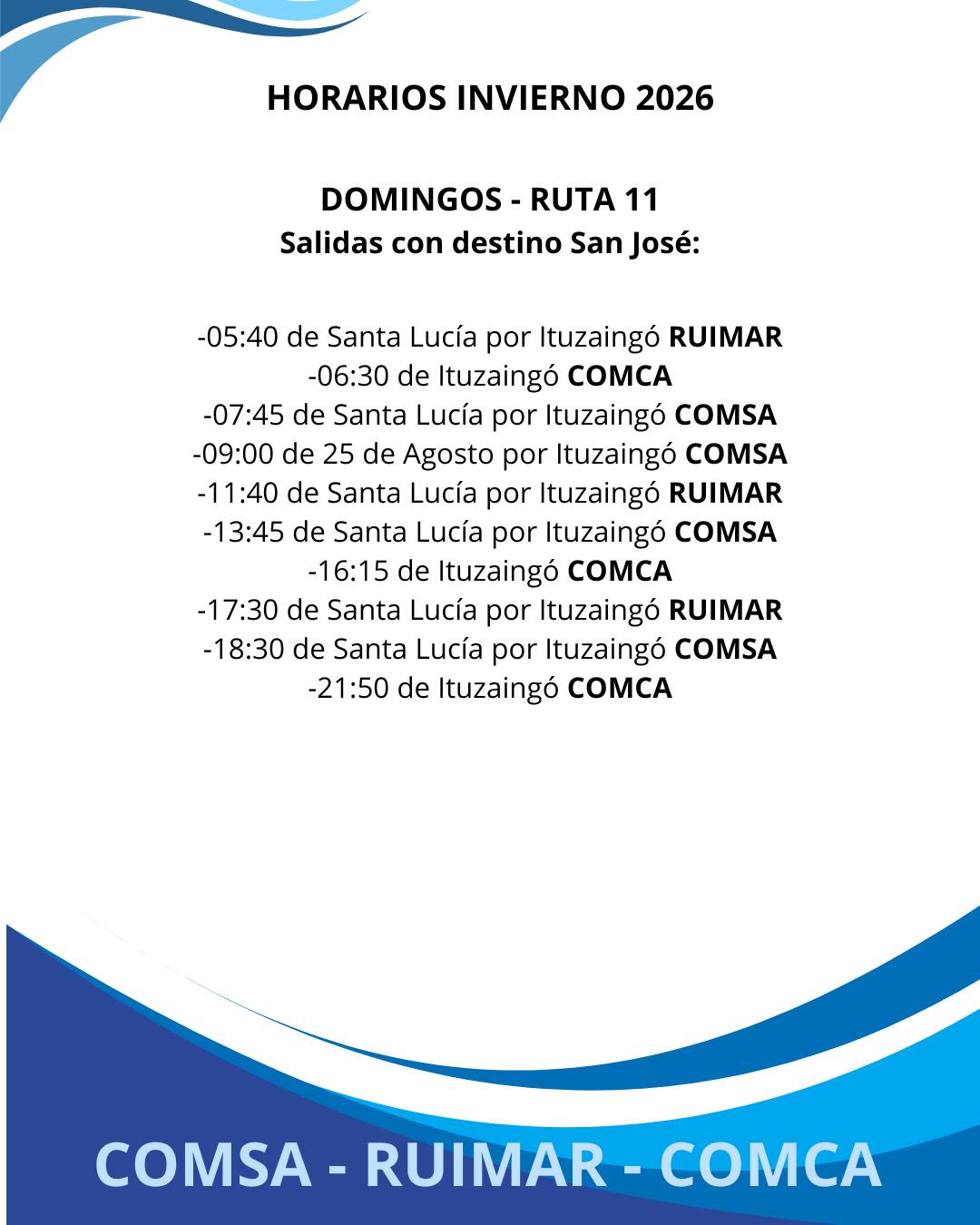 HORARIOS INVIERNO 2026

DOMINGOS - RUTA 11
Salidas con destino San José:

-05:40 de Santa Lucía por Ituzaingó RUIMAR
-06:30 de Ituzaingó COMCA
-07:45 de Santa Lucía por Ituzaingó COMSA
-09:00 de 25 de Agosto por Ituzaingó COMSA
-11:40 de Santa Lucía por Ituzaingó RUIMAR
-13:45 de Santa Lucía por Ituzaingó COMSA
-16:15 de Ituzaingó COMCA
-17:30 de Santa Lucía por Ituzaingó RUIMAR
-18:30 de Santa Lucía por Ituzaingó COMSA
-21:50 de Ituzaingó COMCA

COMSA - RUIMAR - COMCA